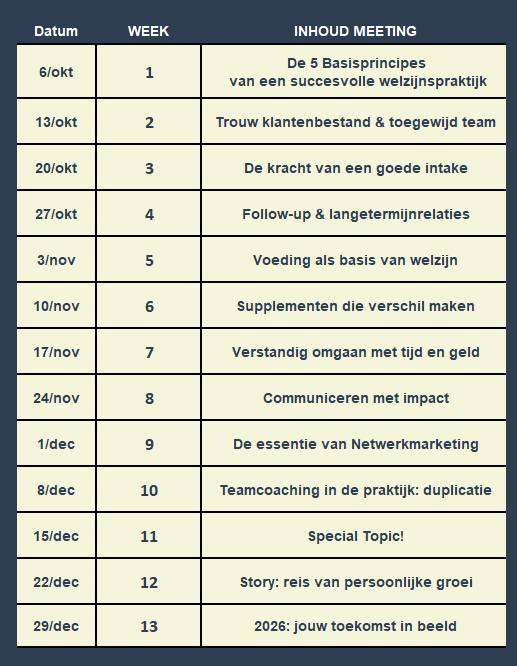 | Datum | WEEK | INHOUD MEETING |
|---|---|---|
| 6/okt | 1 | De 5 Basisprincipes van een succesvolle welzijnspraktijk |
| 13/okt | 2 | Trouw klantenbestand & toegewijd team |
| 20/okt | 3 | De kracht van een goede intake |
| 27/okt | 4 | Follow-up & langetermijnrelaties |
| 3/nov | 5 | Voeding als basis van welzijn |
| 10/nov | 6 | Supplementen die verschil maken |
| 17/nov | 7 | Verstandig omgaan met tijd en geld |
| 24/nov | 8 | Communiceren met impact |
| 1/dec | 9 | De essentie van Netwerkmarketing |
| 8/dec | 10 | Teamcoaching in de praktijk: duplicatie |
| 15/dec | 11 | Special Topic! |
| 22/dec | 12 | Story: reis van persoonlijke groei |
| 29/dec | 13 | 2026: jouw toekomst in beeld |